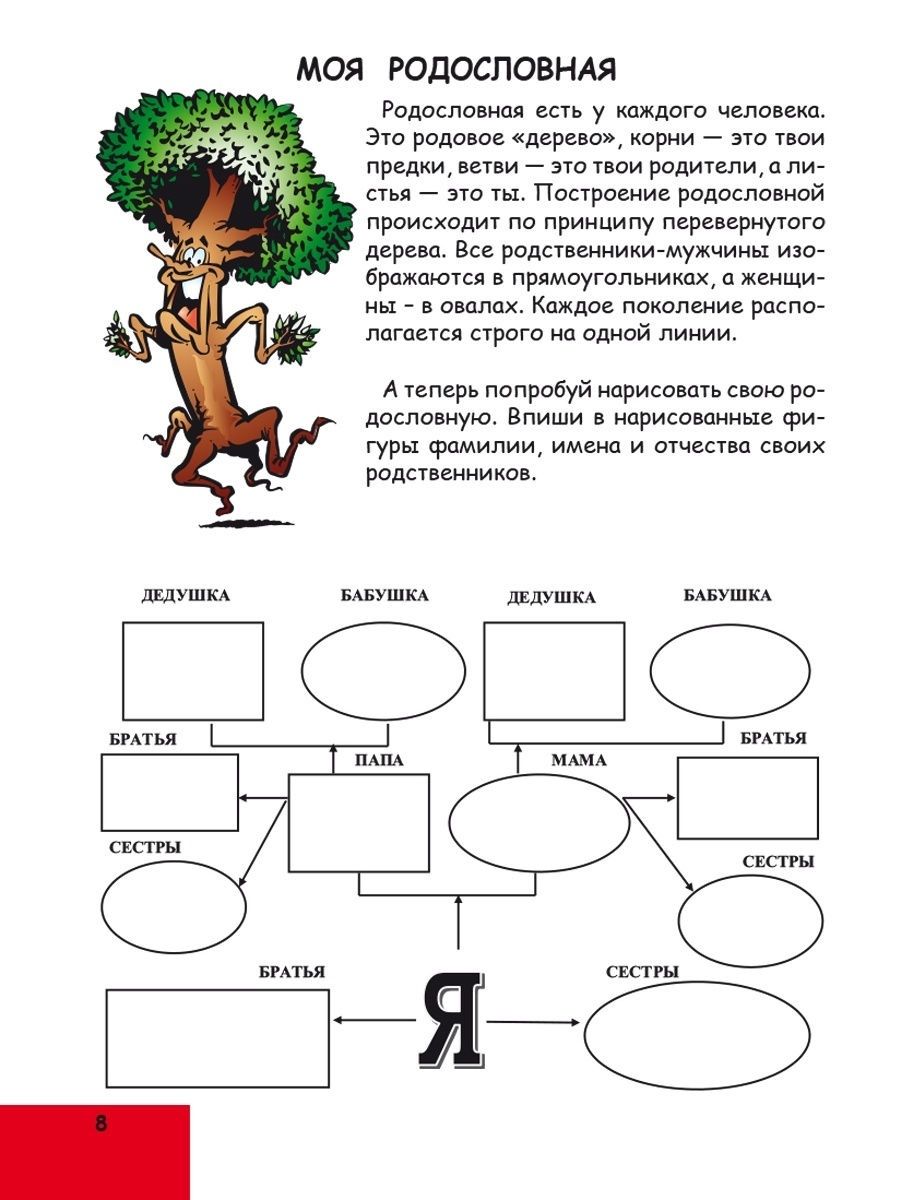 МОЯ РОДОСЛОВНАЯ

Родословная есть у каждого человека. Это родовое «дерево», корни — это твои предки, ветви — это твои родители, а листья — это ты. Построение родословной происходит по принципу перевернутого дерева. Все родственники-мужчины изображаются в прямоугольниках, а женщины - в овалах. Каждое поколение располагается строго на одной линии.

А теперь попробуй нарисовать свою родословную. Впиши в нарисованные фигуры фамилии, имена и отчества своих родственников.

ДЕДУШКА
БАБУШКА
ДЕДУШКА
БАБУШКА

БРАТЬЯ
ПАПА
МАМА
БРАТЬЯ

СЕСТРЫ
СЕСТРЫ

БРАТЬЯ
Я
СЕСТРЫ

8